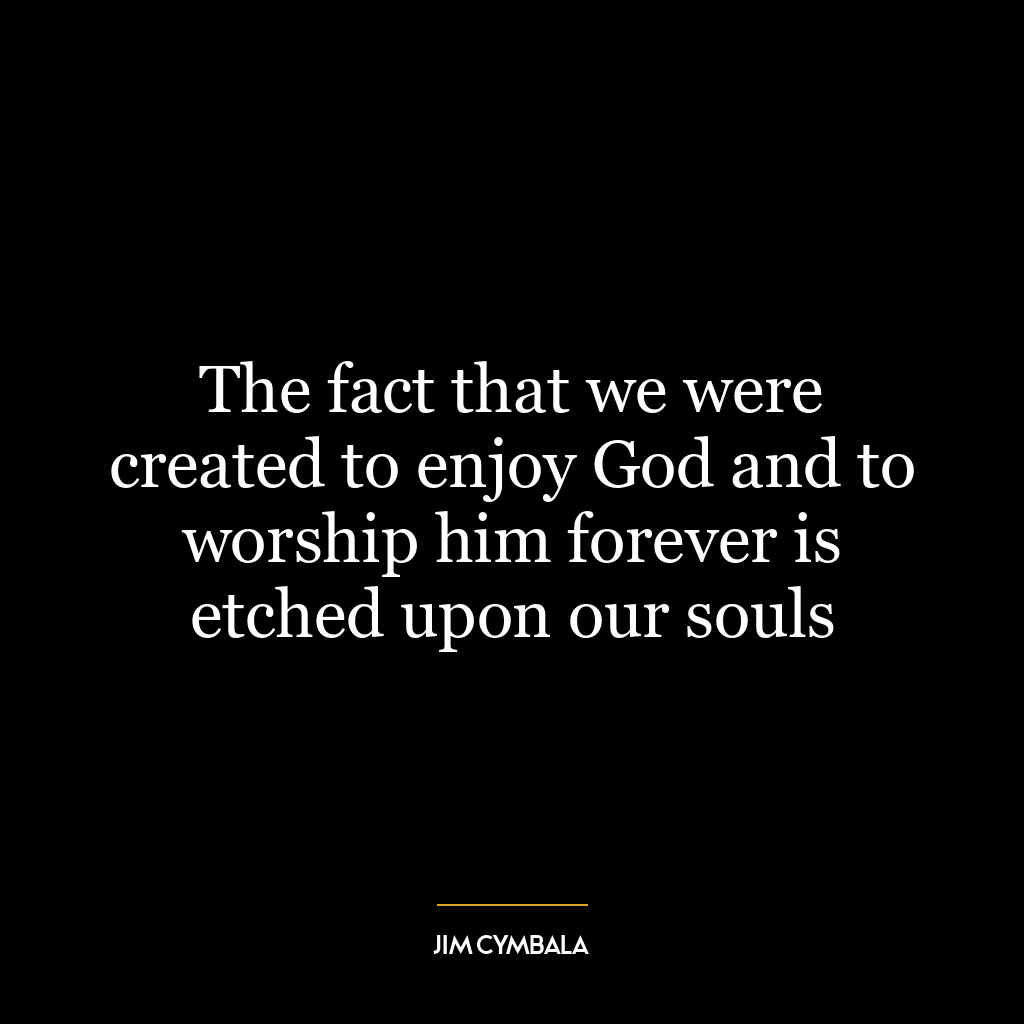 The fact that we were created to enjoy God and to worship him forever is etched upon our souls

JIM CYMBALA